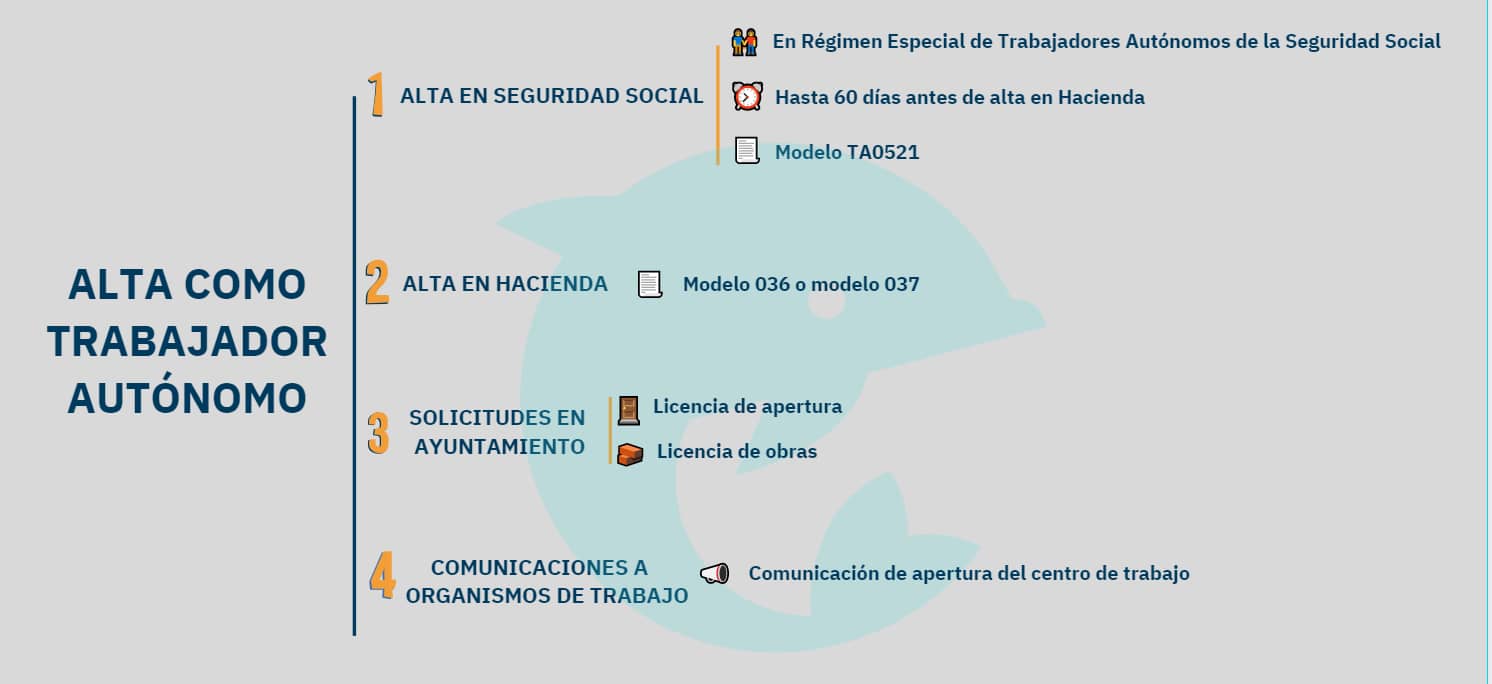 ALTA COMO TRABAJADOR AUTÓNOMO

1 ALTA EN SEGURIDAD SOCIAL

En Régimen Especial de Trabajadores Autónomos de la Seguridad Social

Hasta 60 días antes de alta en Hacienda

Modelo TA0521

2 ALTA EN HACIENDA

Modelo 036 o modelo 037

3 SOLICITUDES EN AYUNTAMIENTO

Licencia de apertura

Licencia de obras

4 COMUNICACIONES A ORGANISMOS DE TRABAJO

Comunicación de apertura del centro de trabajo